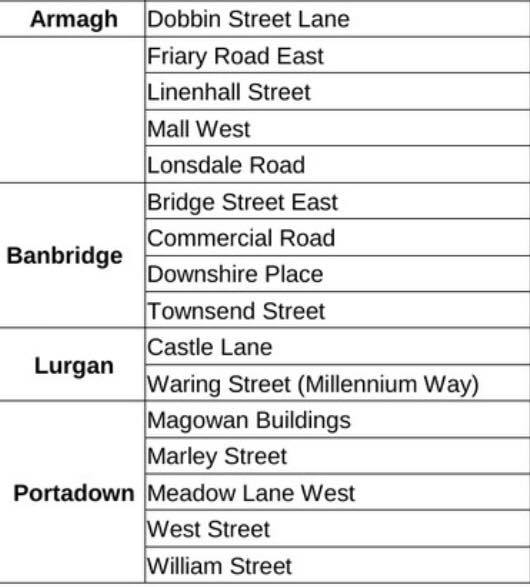 | Armagh | Dobbin Street Lane |
|---|---|
|  | Friary Road East |
|  | Linenhall Street |
|  | Mall West |
|  | Lonsdale Road |
| Banbridge | Bridge Street East |
|  | Commercial Road |
|  | Downshire Place |
|  | Townsend Street |
| Lurgan | Castle Lane |
|  | Waring Street (Millennium Way) |
| Portadown | Magowan Buildings |
|  | Marley Street |
|  | Meadow Lane West |
|  | West Street |
|  | William Street |